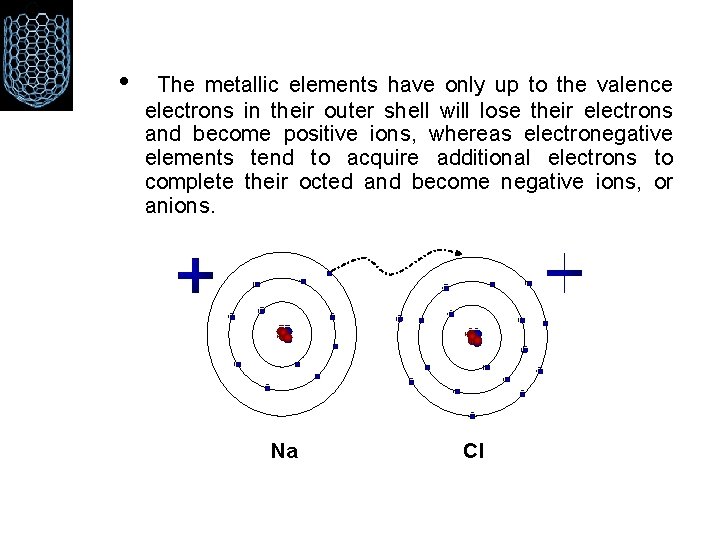 • The metallic elements have only up to the valence electrons in their outer shell will lose their electrons and become positive ions, whereas electronegative elements tend to acquire additional electrons to complete their octed and become negative ions, or anions.

+

−

Na

Cl